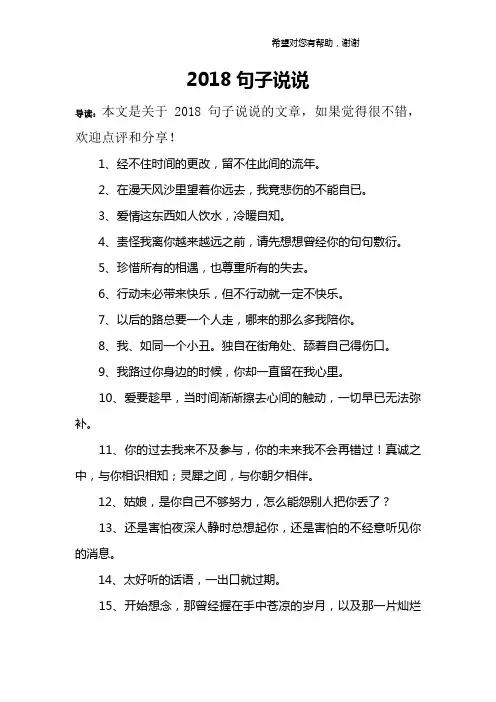 希望对您有帮助，谢谢

2018 句子说说

导读：本文是关于 2018 句子说说的文章，如果觉得很不错，欢迎点评和分享！

1、经不住时间的更改，留不住此间的流年。

2、在漫天风沙里望着你远去，我竟悲伤的不能自已。

3、爱情这东西如人饮水，冷暖自知。

4、责怪我离你越来越远之前，请先想想曾经你的句句敷衍。

5、珍惜所有的相遇，也尊重所有的失去。

6、行动未必带来快乐，但不行动就一定不快乐。

7、以后的路总要一个人走，哪来的那么多我陪你。

8、我、如同一个小丑。独自在街角处、舔着自己得伤口。

9、我路过你身边的时候，你却一直留在我心里。

10、爱要趁早，当时间渐渐擦去心间的触动，一切早已无法弥补。

11、你的过去我来不及参与，你的未来我不会再错过！真诚之中，与你相识相知；灵犀之间，与你朝夕相伴。

12、姑娘，是你自己不够努力，怎么能怨别人把你丢了？

13、还是害怕夜深人静时总想起你，还是害怕的不经意听见你的消息。

14、太好听的话语，一出口就过期。

15、开始想念，那曾经握在手中苍凉的岁月，以及那一片灿烂